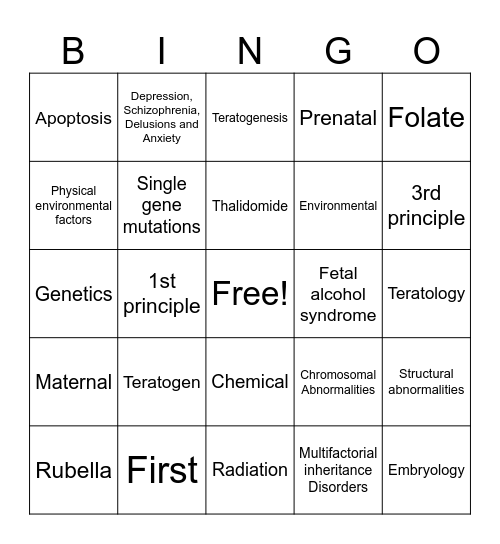 | B | I | N | G | O |
|---|---|---|---|---|
| Apoptosis | Depression, Schizophrenia, Delusions and Anxiety | Teratogenesis | Prenatal | Folate |
| Physical environmental factors | Single gene mutations | Thalidomide | Environmental | 3rd principle |
| Genetics | 1st principle | Free! | Fetal alcohol syndrome | Teratology |
| Maternal | Teratogen | Chemical | Chromosomal Abnormalities | Structural abnormalities |
| Rubella | First | Radiation | Multifactorial inheritance Disorders | Embryology |